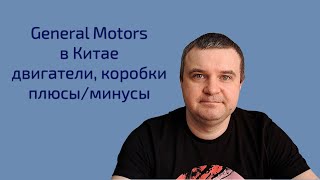 General Motors
в Китае
двигатели, коробки
плюсы/минусы